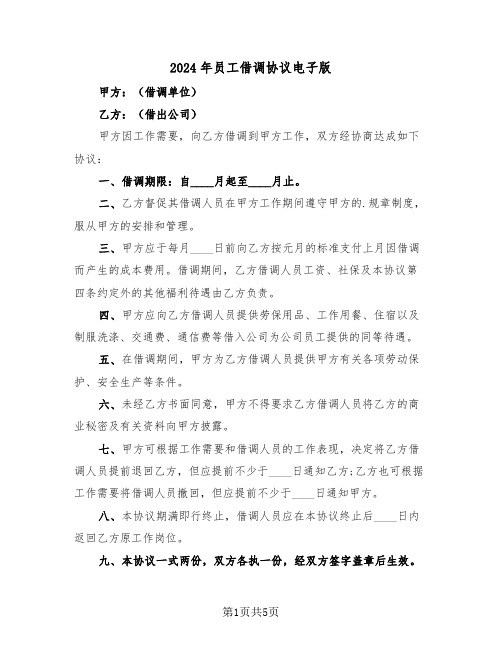 2024年员工借调协议电子版

甲方：（借调单位）

乙方：（借出公司）

甲方因工作需要，向乙方借调到甲方工作，双方经协商达成如下协议：

一、借调期限：自____月起至____月止。

二、乙方督促其借调人员在甲方工作期间遵守甲方的.规章制度，服从甲方的安排和管理。

三、甲方应于每月____日前向乙方按元月的标准支付上月因借调而产生的成本费用。借调期间，乙方借调人员工资、社保及本协议第四条约定外的其他福利待遇由乙方负责。

四、甲方应向乙方借调人员提供劳保用品、工作用餐、住宿以及制服洗涤、交通费、通信费等借入公司为公司员工提供的同等待遇。

五、在借调期间，甲方为乙方借调人员提供甲方有关各项劳动保护、安全生产等条件。

六、未经乙方书面同意，甲方不得要求乙方借调人员将乙方的商业秘密及有关资料向甲方披露。

七、甲方可根据工作需要和借调人员的工作表现，决定将乙方借调人员提前退回乙方，但应提前不少于____日通知乙方;乙方也可根据工作需要将借调人员撤回，但应提前不少于____日通知甲方。

八、本协议期满即行终止，借调人员应在本协议终止后____日内返回乙方原工作岗位。

九、本协议一式两份，双方各执一份，经双方签字盖章后生效。

第1页共5页